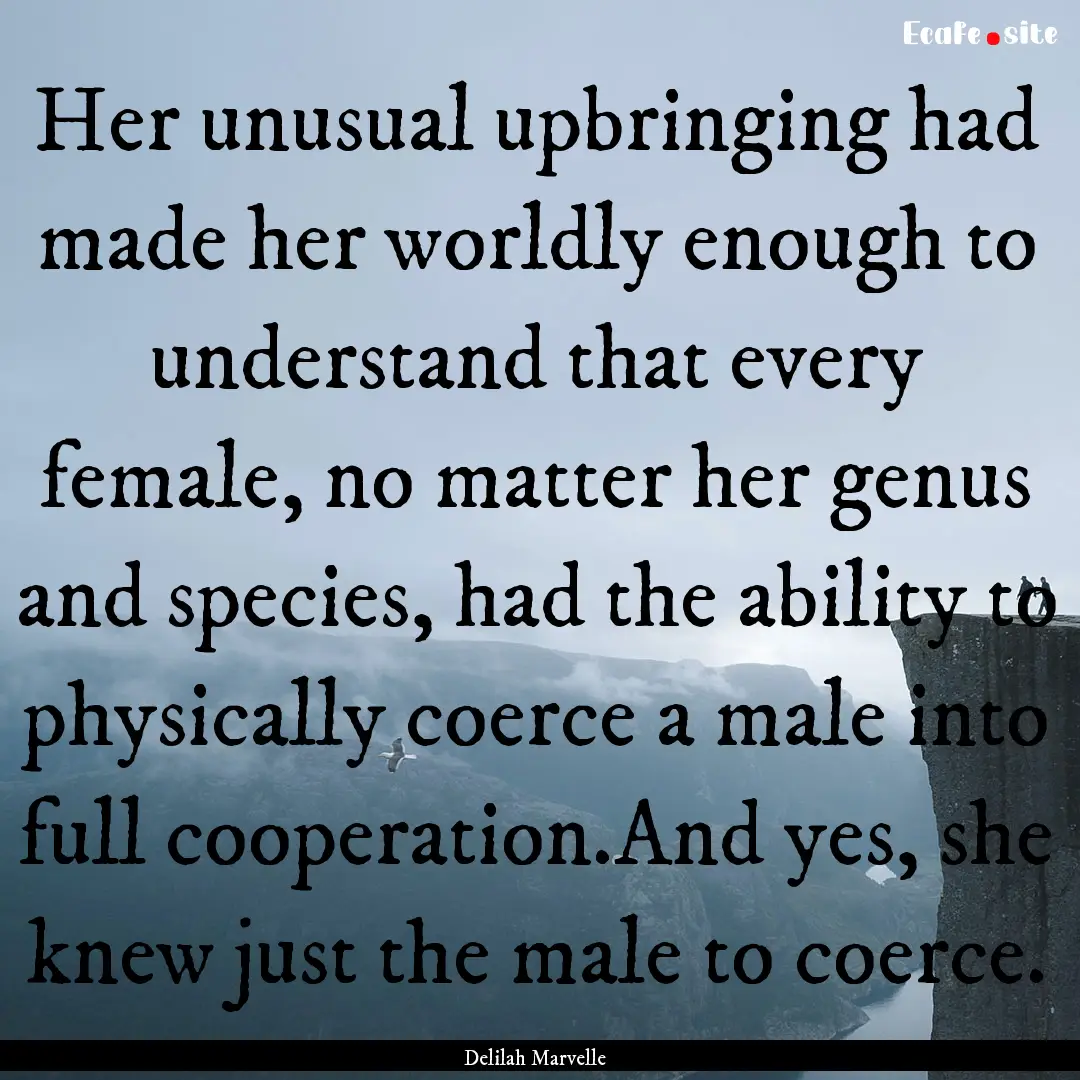 Ecafe.site

Her unusual upbringing had made her worldly enough to understand that every female, no matter her genus and species, had the ability to physically coerce a male into full cooperation.And yes, she knew just the male to coerce.

Delilah Marvelle